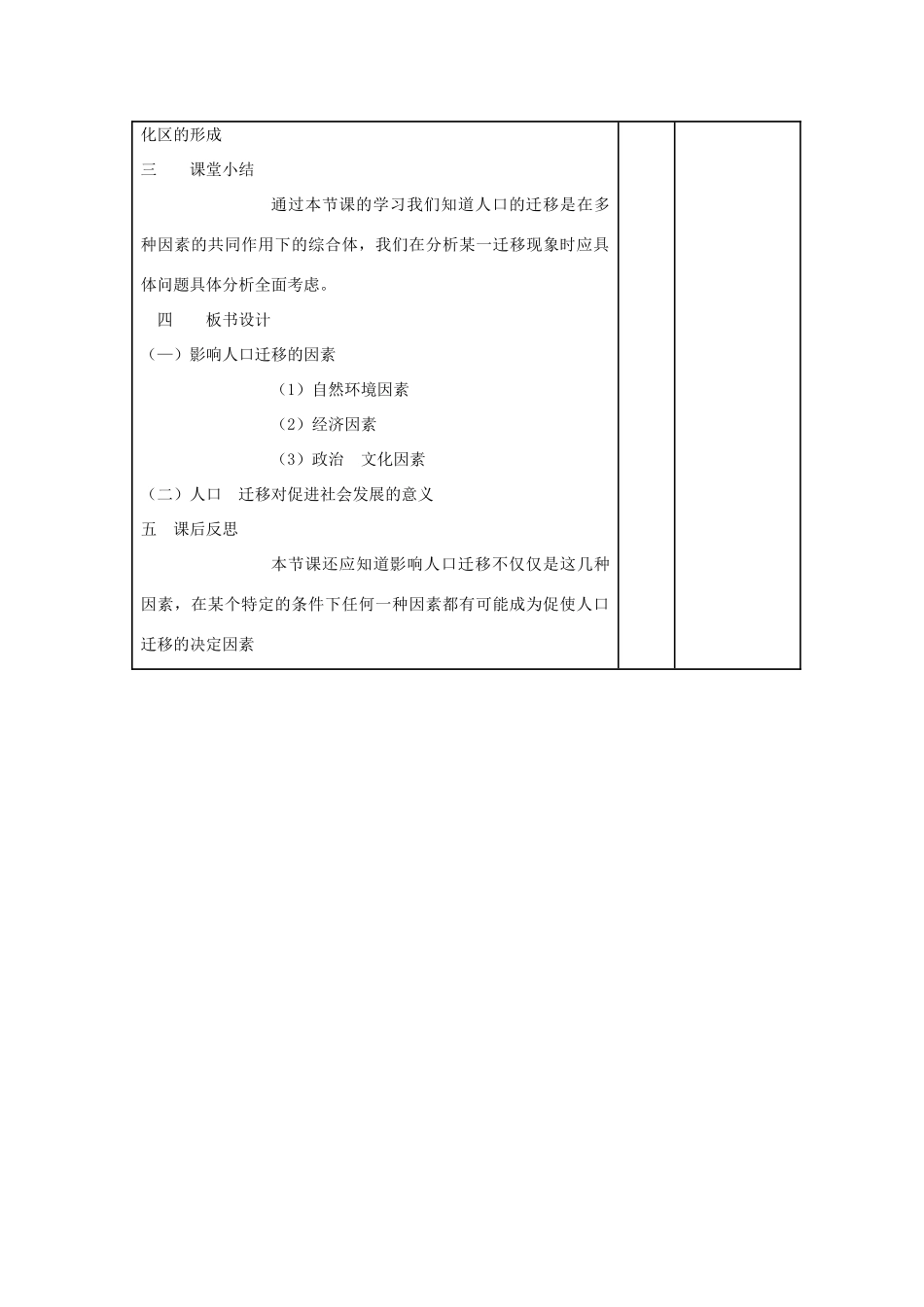 化区的形成

三　课堂小结

通过本节课的学习我们知道人口的迁移是在多种因素的共同作用下的综合体，我们在分析某一迁移现象时应具体问题具体分析全面考虑。

四　板书设计

（一）影响人口迁移的因素

（1）自然环境因素

（2）经济因素

（3）政治　文化因素

（二）人口　迁移对促进社会发展的意义

五　课后反思

本节课还应知道影响人口迁移不仅仅是这几种因素，在某个特定的条件下任何一种因素都有可能成为促使人口迁移的决定因素